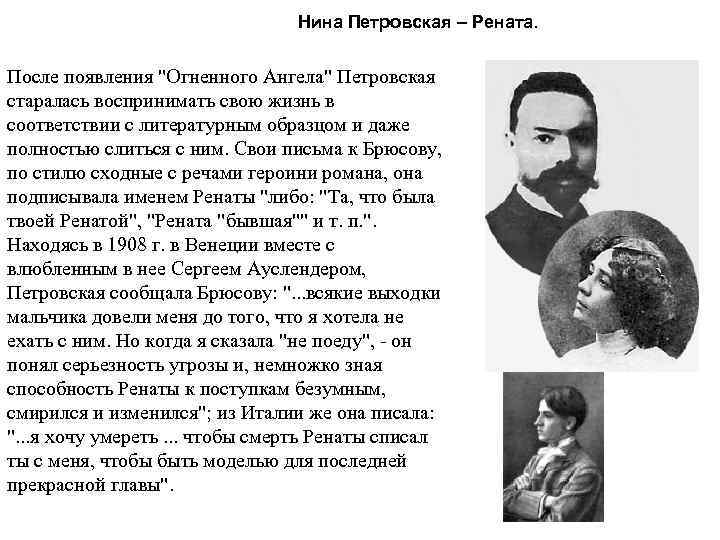 Нина Петровская – Рената.

После появления "Огненного Ангела" Петровская старалась воспринимать свою жизнь в соответствии с литературным образцом и даже полностью слиться с ним. Свои письма к Брюсову, по стилю сходные с речами героини романа, она подписывала именем Ренаты "либо: "Та, что была твоей Ренатой", "Рената "бывшая"" и т. п.". Находясь в 1908 г. в Венеции вместе с влюбленным в нее Сергеем Ауслендером, Петровская сообщала Брюсову: "...всякие выходки мальчика довели меня до того, что я хотела не ехать с ним. Но когда я сказала "не поеду", - он понял серьезность угрозы и, немножко зная способность Ренаты к поступкам безумным, смирился и изменился"; из Италии же она писала: "...я хочу умереть ... чтобы смерть Ренаты списал ты с меня, чтобы быть моделью для последней прекрасной главы".